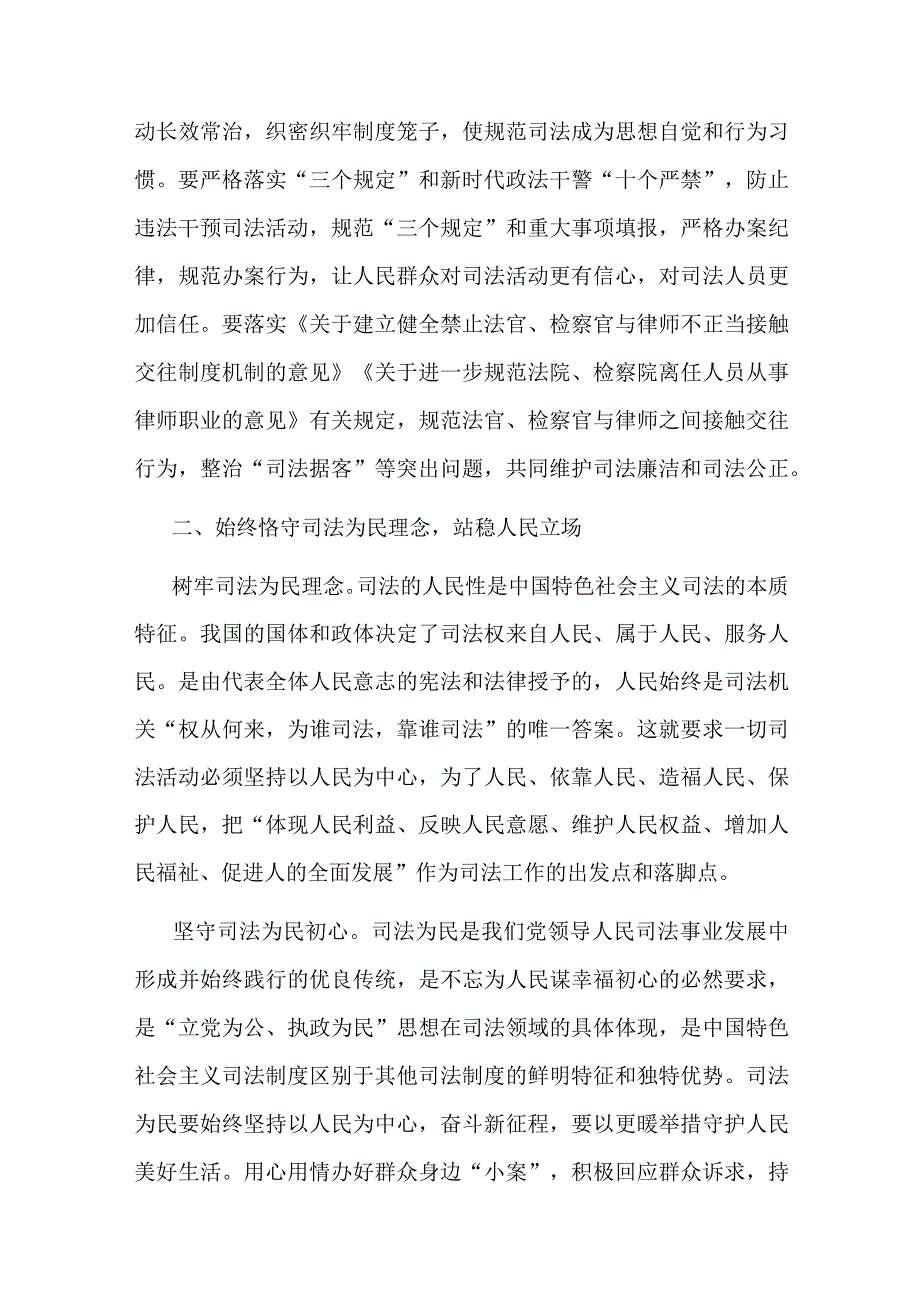 动长效常治，织密织牢制度笼子，使规范司法成为思想自觉和行为习惯。要严格落实“三个规定”和新时代政法干警“十个严禁”，防止违法干预司法活动，规范“三个规定”和重大事项填报，严格办案纪律，规范办案行为，让人民群众对司法活动更有信心，对司法人员更加信任。要落实《关于建立健全禁止法官、检察官与律师不正当接触交往制度机制的意见》《关于进一步规范法院、检察院离任人员从事律师职业的意见》有关规定，规范法官、检察官与律师之间接触交往行为，整治“司法掮客”等突出问题，共同维护司法廉洁和司法公正。

二、始终恪守司法为民理念，站稳人民立场

树牢司法为民理念。司法的人民性是中国特色社会主义司法的本质特征。我国的国体和政体决定了司法权来自人民、属于人民、服务人民。是由代表全体人民意志的宪法和法律授予的，人民始终是司法机关“权从何来，为谁司法，靠谁司法”的唯一答案。这就要求一切司法活动必须坚持以人民为中心，为了人民、依靠人民、造福人民、保护人民，把“体现人民利益、反映人民意愿、维护人民权益、增加人民福祉、促进人的全面发展”作为司法工作的出发点和落脚点。

坚守司法为民初心。司法为民是我们党领导人民司法事业发展中形成并始终践行的优良传统，是不忘为人民谋幸福初心的必然要求，是“立党为公、执政为民”思想在司法领域的具体体现，是中国特色社会主义司法制度区别于其他司法制度的鲜明特征和独特优势。司法为民要始终坚持以人民为中心，奋斗新征程，要以更暖举措守护人民美好生活。用心用情办好群众身边“小案”，积极回应群众诉求，持